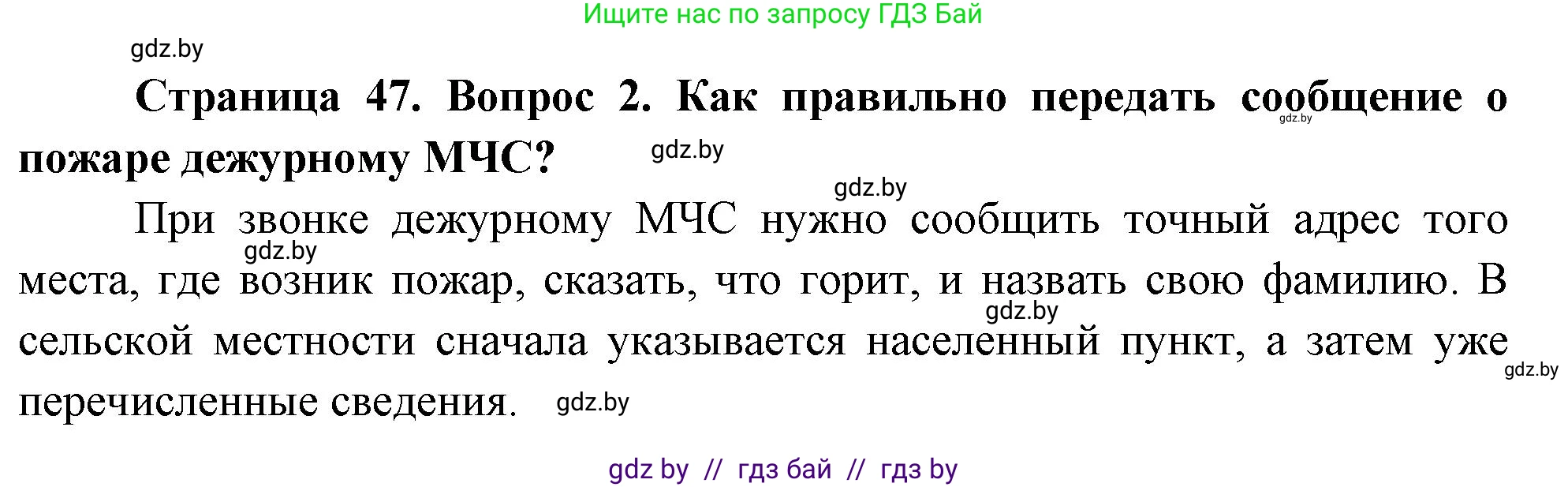 Ищите нас по запросу ГДЗ Бай

gdz.by

**Страница 47. Вопрос 2. Как правильно передать сообщение о пожаре дежурному МЧС?**

gdz.by

gdz.by

gdz.by

gdz.by

При звонке дежурному МЧС нужно сообщить точный адрес того места, где возник пожар, сказать, что горит, и назвать свою фамилию. В сельской местности сначала указывается населенный пункт, а затем уже перечисленные сведения.

gdz.by

gdz.by

gdz.by

gdz by // гдз бай // гдз by